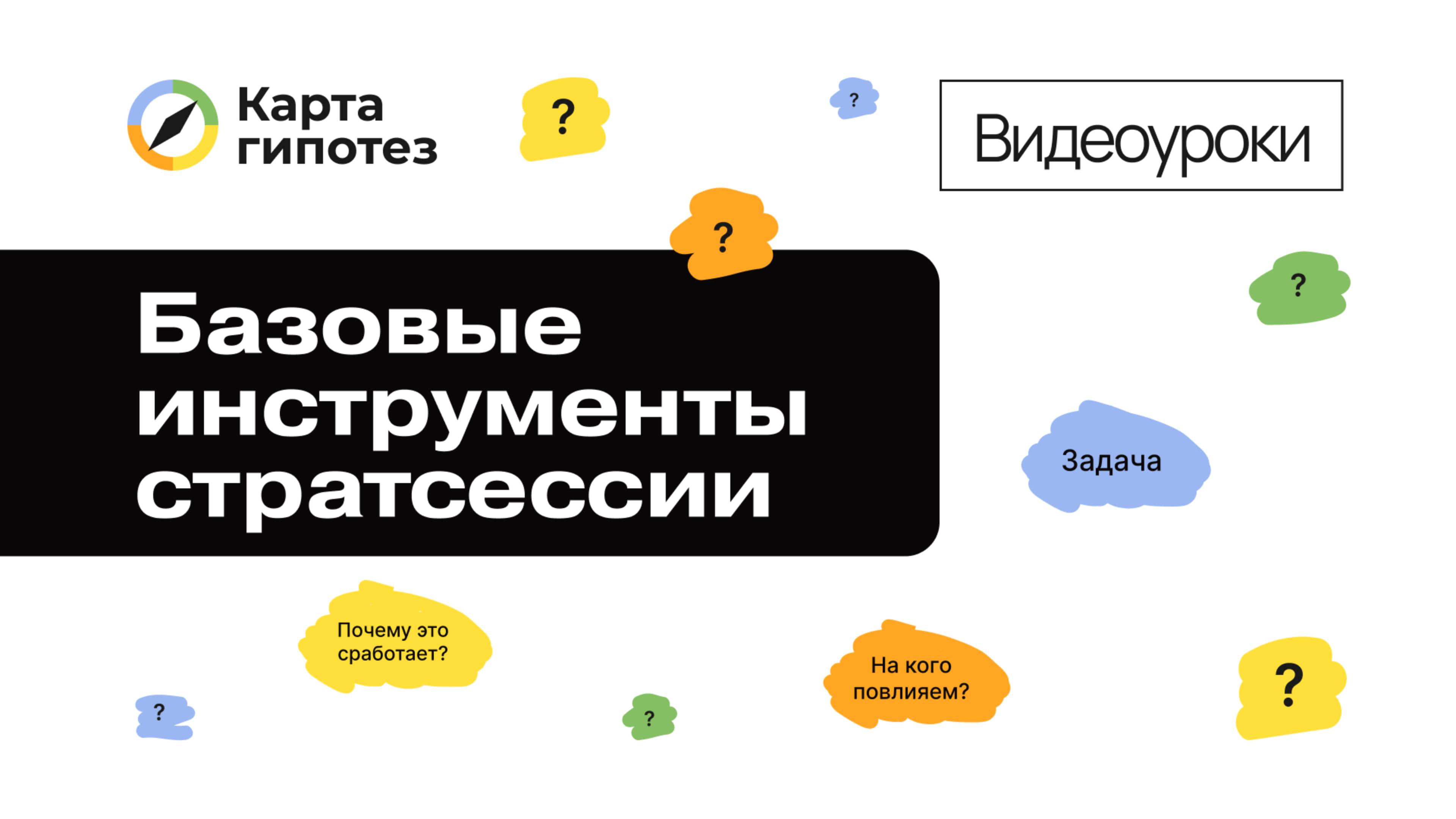 Карта гипотез

?

?

Видеоуроки

?

?

Базовые инструменты стратсессии

Задача

Почему это сработает?

На кого повлияем?

?

?

?